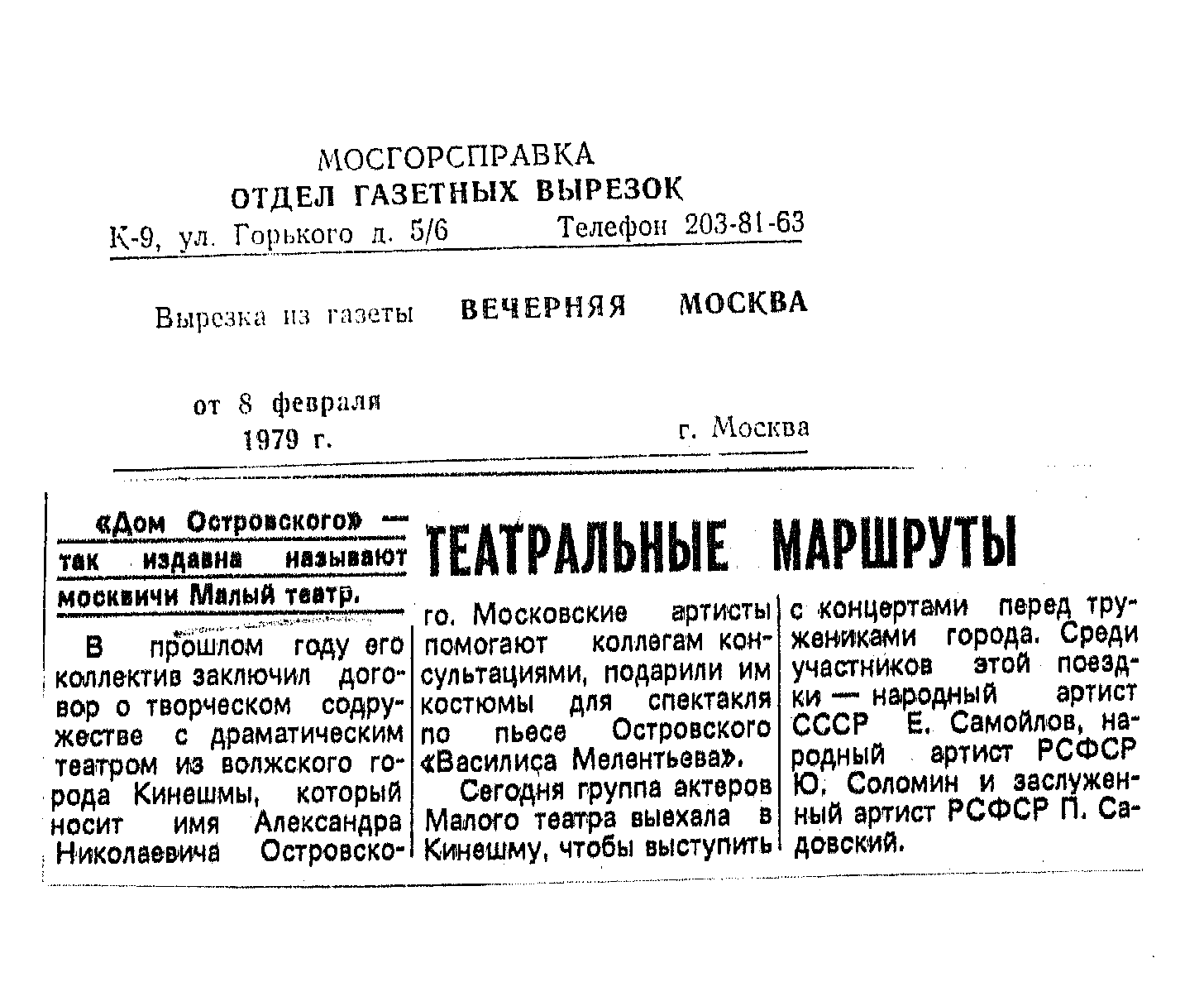 МОСГОРСПРАВКА
ОТДЕЛ ГАЗЕТНЫХ ВЫРЕЗОК
К-9, ул. Горького д. 5/6 Телефон 203-81-63

Вырезка из газеты ВЕЧЕРНЯЯ МОСКВА

от 8 февраля 1979 г.

г. Москва

ТЕАТРАЛЬНЫЕ МАРШРУТЫ

«Дом Островского» — так издавна называют москвичи Малый театр.

В прошлом году его коллектив заключил договор о творческом содружестве с драматическим театром из волжского города Кинешмы, который носит имя Александра Николаевича Островского. Московские артисты помогают коллегам консультациями, подарили им костюмы для спектакля по пьесе Островского «Василиса Мелентьева».

Сегодня группа актеров Малого театра выехала в Кинешму, чтобы выступить с концертами перед тружениками города. Среди участников этой поездки — народный артист СССР Е. Самойлов, народный артист РСФСР Ю. Соломин и заслуженный артист РСФСР П. Садовский.